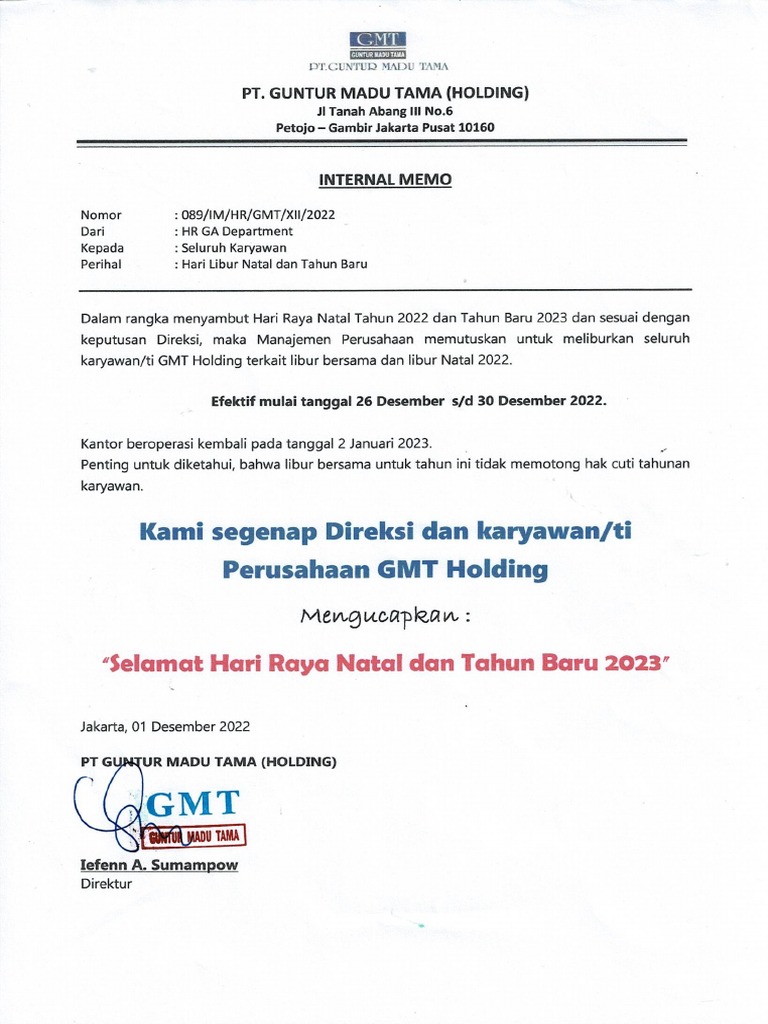 GMT
GUNTUR MADU TAMA
PT.GUNTUR MADU TAMA

PT. GUNTUR MADU TAMA (HOLDING)
Jl Tanah Abang III No.6
Petojo – Gambir Jakarta Pusat 10160

INTERNAL MEMO

Nomor : 089/IM/HR/GMT/XII/2022
Dari : HR GA Department
Kepada : Seluruh Karyawan
Perihal : Hari Libur Natal dan Tahun Baru

Dalam rangka menyambut Hari Raya Natal Tahun 2022 dan Tahun Baru 2023 dan sesuai dengan keputusan Direksi, maka Manajemen Perusahaan memutuskan untuk meliburkan seluruh karyawan/ti GMT Holding terkait libur bersama dan libur Natal 2022.

Efektif mulai tanggal 26 Desember s/d 30 Desember 2022.

Kantor beroperasi kembali pada tanggal 2 Januari 2023.
Penting untuk diketahui, bahwa libur bersama untuk tahun ini tidak memotong hak cuti tahunan karyawan.

Kami segenap Direksi dan karyawan/ti
Perusahaan GMT Holding

Mengucapkan :

"Selamat Hari Raya Natal dan Tahun Baru 2023"

Jakarta, 01 Desember 2022

PT GUNTUR MADU TAMA (HOLDING)

GMT
GUNTUR MADU TAMA

Iefenn A. Sumampow
Direktur